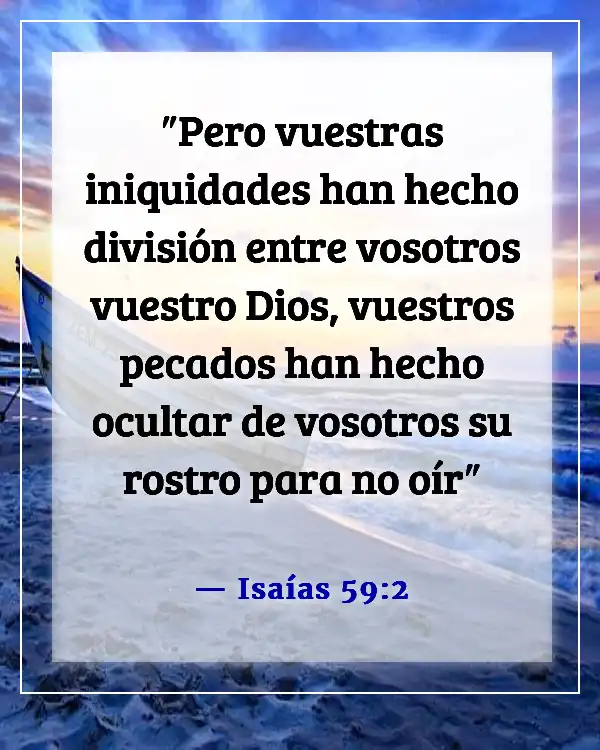 "Pero vuestras iniquidades han hecho división entre vosotros vuestro Dios, vuestros pecados han hecho ocultar de vosotros su rostro para no oír"

— Isaías 59:2